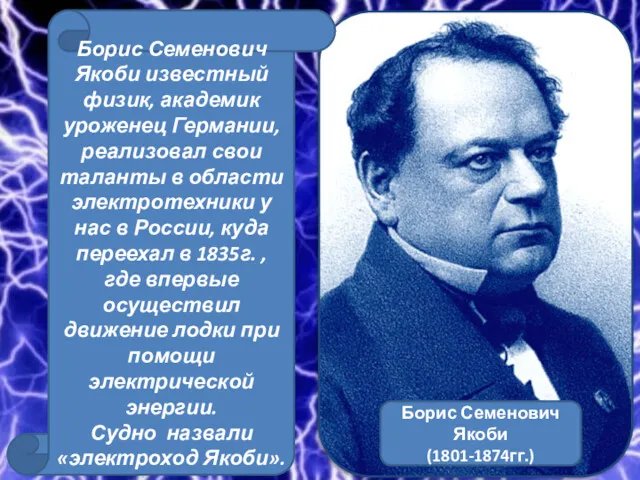 Борис Семенович Якоби известный физик, академик уроженец Германии, реализовал свои таланты в области электротехники у нас в России, куда переехал в 1835г. , где впервые осуществил движение лодки при помощи электрической энергии.
Судно назвали «электроход Якоби».

Борис Семенович Якоби (1801-1874гг.)